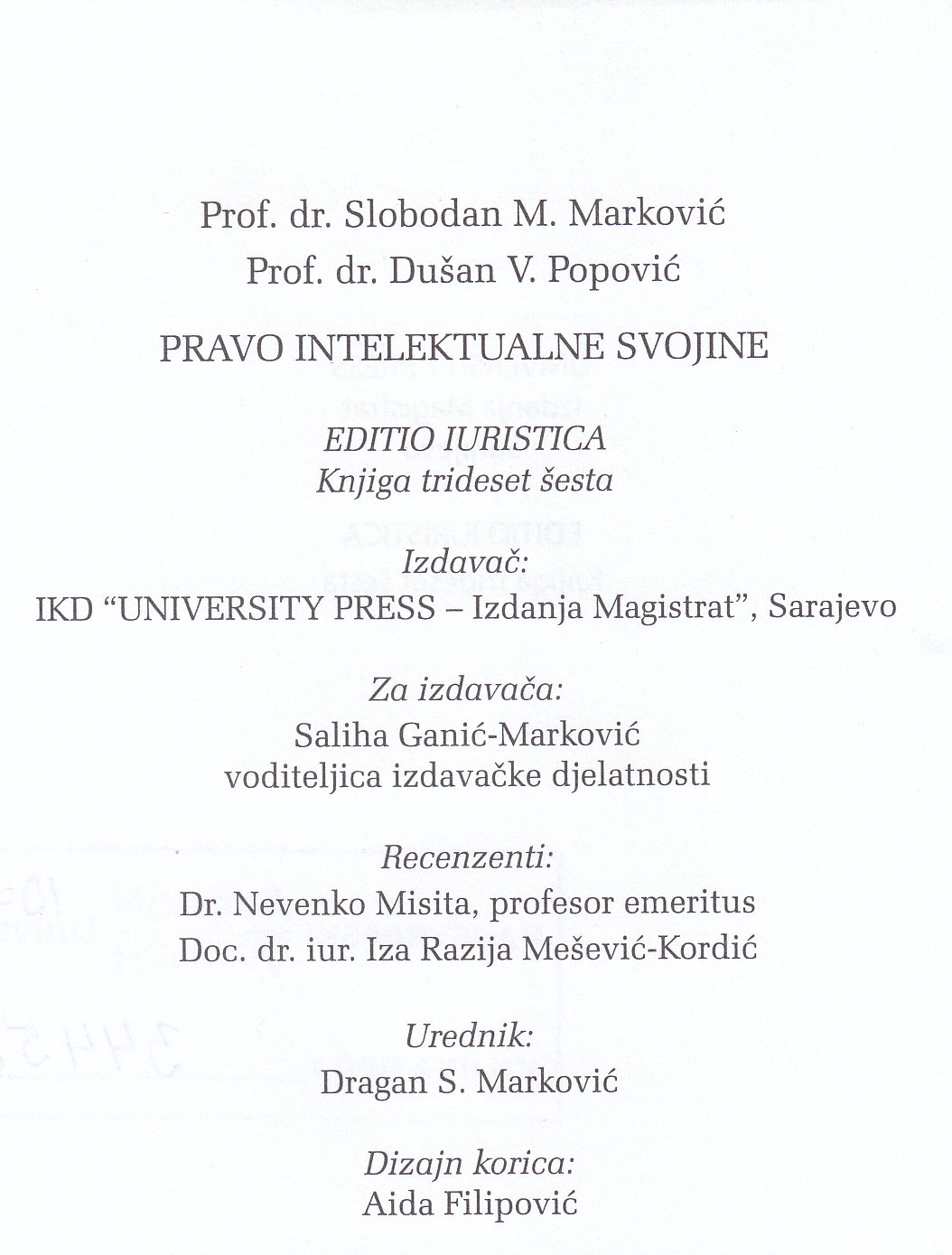 Prof. dr. Slobodan M. Marković

Prof. dr. Dušan V. Popović

PRAVO INTELEKTUALNE SVOJINE

EDITIO IURISTICA
Knjiga trideset šesta

Izdavač:
IKD "UNIVERSITY PRESS – Izdanja Magistrat", Sarajevo

Za izdavača:
Saliha Ganić-Marković
voditeljica izdavačke djelatnosti

Recenzenti:
Dr. Nevenko Misita, profesor emeritus
Doc. dr. iur. Iza Razija Mešević-Kordić

Urednik:
Dragan S. Marković

Dizajn korica:
Aida Filipović